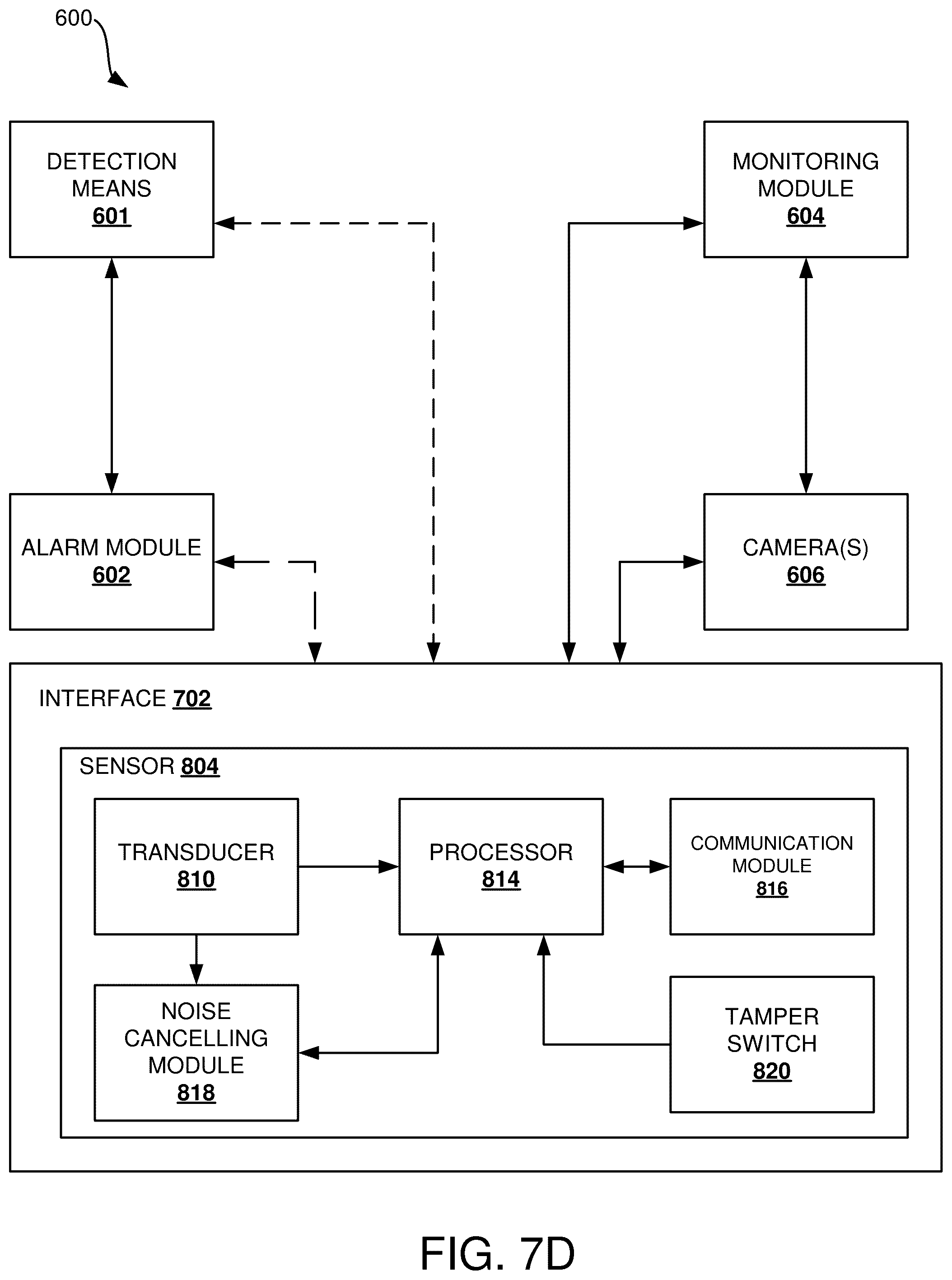 600

DETECTION MEANS 601

MONITORING MODULE 604

ALARM MODULE 602

CAMERA(S) 606

INTERFACE 702

SENSOR 804

TRANSDUCER 810

PROCESSOR 814

COMMUNICATION MODULE 816

NOISE CANCELLING MODULE 818

TAMPER SWITCH 820

FIG. 7D